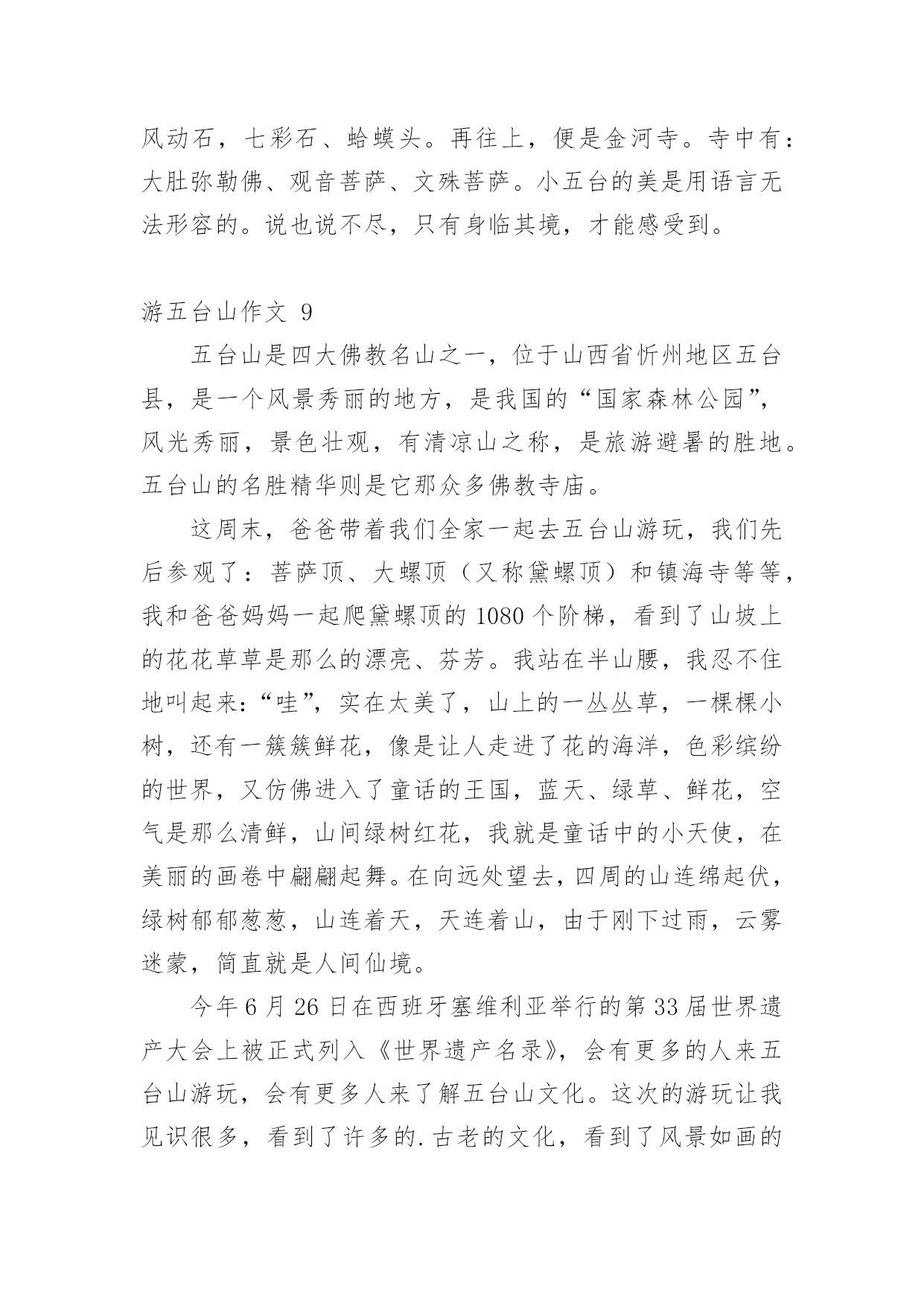 风动石，七彩石、蛤蟆头。再往上，便是金河寺。寺中有：大肚弥勒佛、观音菩萨、文殊菩萨。小五台的美是用语言无法形容的。说也说不尽，只有身临其境，才能感受到。

游五台山作文 9

五台山是四大佛教名山之一，位于山西省忻州地区五台县，是一个风景秀丽的地方，是我国的“国家森林公园”，风光秀丽，景色壮观，有清凉山之称，是旅游避暑的胜地。五台山的名胜精华则是它那众多佛教寺庙。

这周末，爸爸带着我们全家一起去五台山游玩，我们先后参观了：菩萨顶、大螺顶（又称黛螺顶）和镇海寺等等，我和爸爸妈妈一起爬黛螺顶的 1080 个阶梯，看到了山坡上的花花草草是那么的漂亮、芬芳。我站在半山腰，我忍不住地叫起来：“哇”，实在太美了，山上的一丛丛草，一棵棵小树，还有一簇簇鲜花，像是让人走进了花的海洋，色彩缤纷的世界，又仿佛进入了童话的王国，蓝天、绿草、鲜花，空气是那么清鲜，山间绿树红花，我就是童话中的小天使，在美丽的画卷中翩翩起舞。在向远处望去，四周的山连绵起伏，绿树郁郁葱葱，山连着天，天连着山，由于刚下过雨，云雾迷蒙，简直就是人间仙境。

今年 6 月 26 日在西班牙塞维利亚举行的第 33 届世界遗产大会上被正式列入《世界遗产名录》，会有更多的人来五台山游玩，会有更多人来了解五台山文化。这次的游玩让我见识很多，看到了许多的.古老的文化，看到了风景如画的